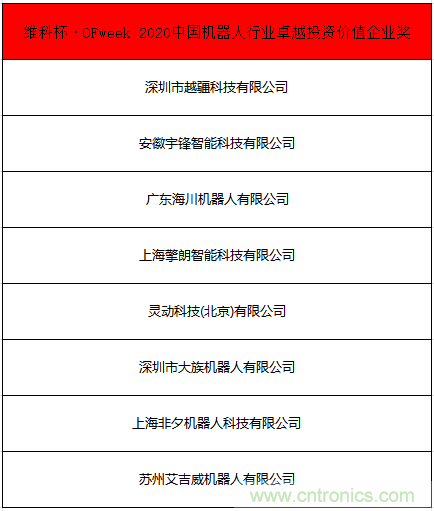 | 维科杯·OFweek 2020中国机器人行业卓越投资价值企业奖 |
|---|
| 深圳市越疆科技有限公司 |
| 安徽宇锋智能科技有限公司 |
| 广东海川机器人有限公司 |
| 上海擎朗智能科技有限公司 |
| 灵动科技(北京)有限公司 |
| 深圳市大族机器人有限公司 |
| 上海非夕机器人科技有限公司 |
| 苏州艾吉威机器人有限公司 |

www.cntronics.com